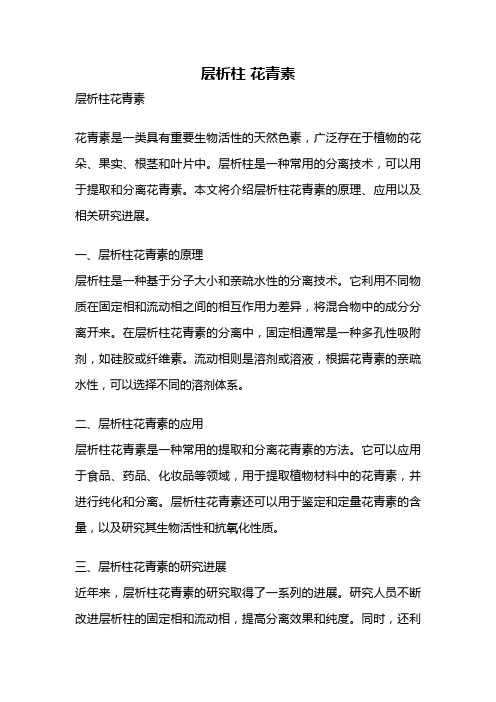 层析柱 花青素

层析柱花青素

花青素是一类具有重要生物活性的天然色素，广泛存在于植物的花朵、果实、根茎和叶片中。层析柱是一种常用的分离技术，可以用于提取和分离花青素。本文将介绍层析柱花青素的原理、应用以及相关研究进展。

一、层析柱花青素的原理

层析柱是一种基于分子大小和亲疏水性的分离技术。它利用不同物质在固定相和流动相之间的相互作用力差异，将混合物中的成分分离开来。在层析柱花青素的分离中，固定相通常是一种多孔性吸附剂，如硅胶或纤维素。流动相则是溶剂或溶液，根据花青素的亲疏水性，可以选择不同的溶剂体系。

二、层析柱花青素的应用

层析柱花青素是一种常用的提取和分离花青素的方法。它可以应用于食品、药品、化妆品等领域，用于提取植物材料中的花青素，并进行纯化和分离。层析柱花青素还可以用于鉴定和定量花青素的含量，以及研究其生物活性和抗氧化性质。

三、层析柱花青素的研究进展

近年来，层析柱花青素的研究取得了一系列的进展。研究人员不断改进层析柱的固定相和流动相，提高分离效果和纯度。同时，还利